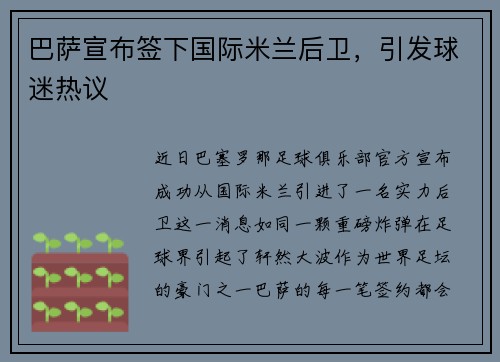 巴萨宣布签下国际米兰后卫，引发球迷热议

近日巴塞罗那足球俱乐部官方宣布成功从国际米兰引进了一名实力后卫这一消息如同一颗重磅炸弹在足球界引起了轩然大波作为世界足坛的豪门之一巴萨的每一笔签约都会